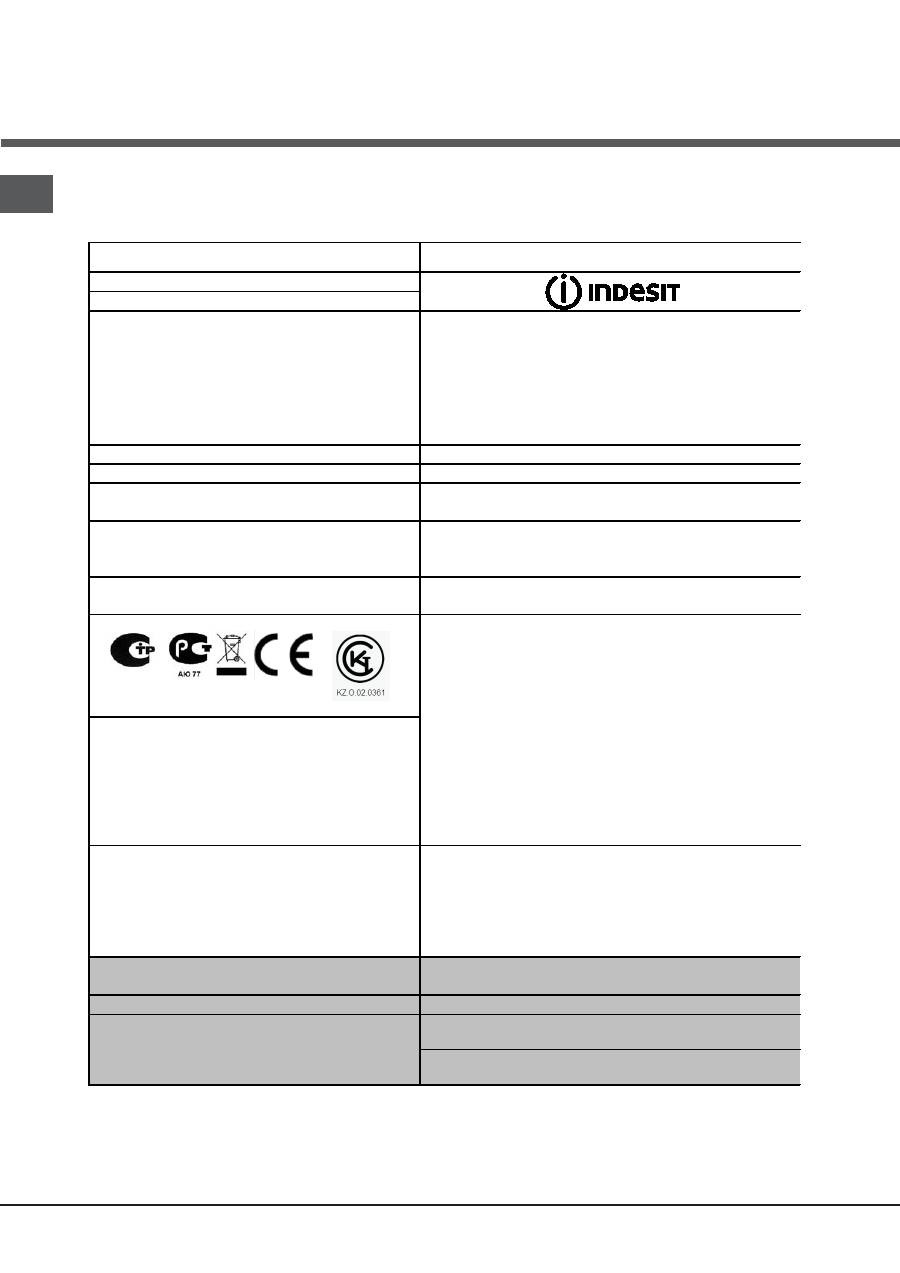 INDESIT

АЮ 77

KZ.O.02.0361